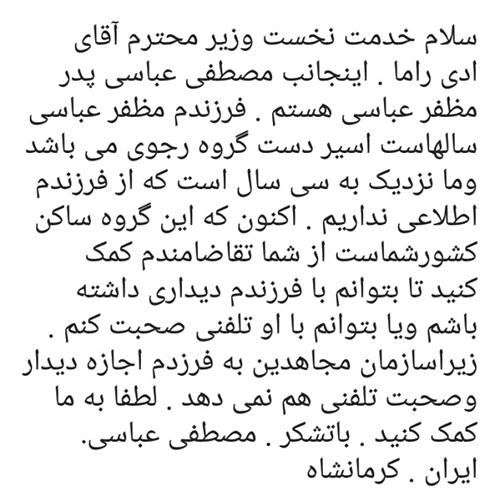 سلام خدمت نخست وزیر محترم آقای ادی راما . اینجانب مصطفی عباسی پدر مظفر عباسی هستم . فرزندم مظفر عباسی سالهاست اسیر دست گروه رجوی می باشد وما نزدیک به سی سال است که از فرزندم اطلاعی نداریم . اکنون که این گروه ساکن کشورشماست از شما تقاضامندم کمک کنید تا بتوانم با فرزندم دیداری داشته باشم ویا بتوانم با او تلفنی صحبت کنم . زیراسازمان مجاهدین به فرزدم اجازه دیدار وصحبت تلفنی هم نمی دهد . لطفا به ما کمک کنید . باتشکر . مصطفی عباسی. ایران . کرمانشاه